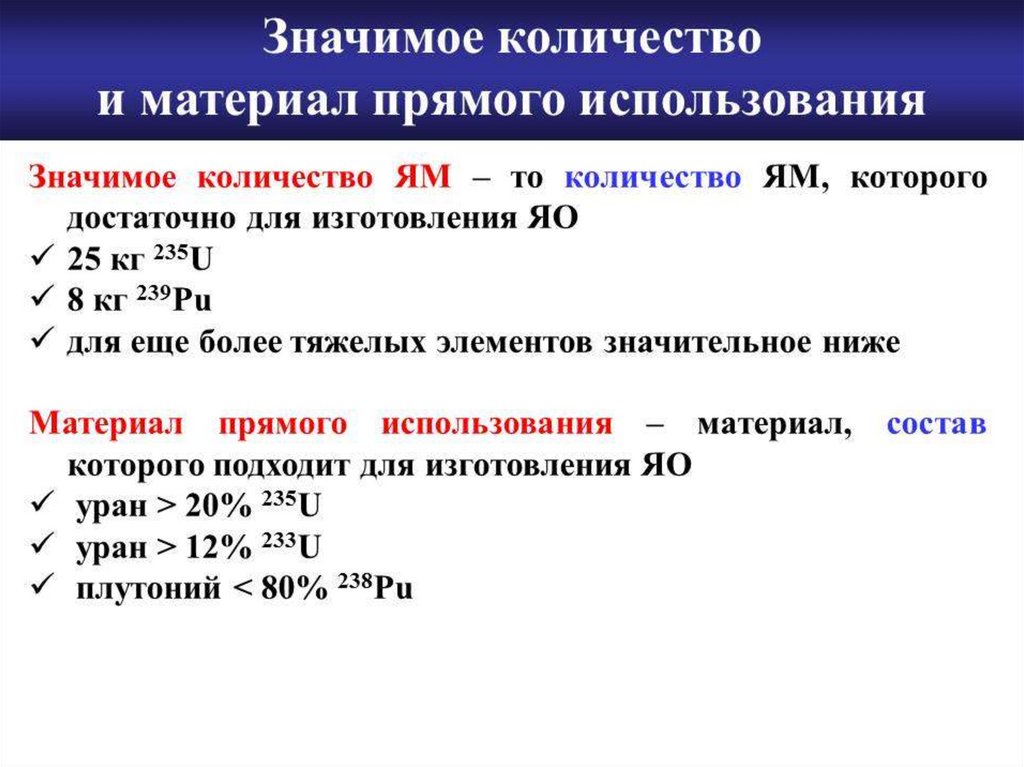 Значимое количество
и материал прямого использования

Значимое количество ЯМ – то количество ЯМ, которого достаточно для изготовления ЯО
✓ 25 кг $^{235}U$
✓ 8 кг $^{239}Pu$
✓ для еще более тяжелых элементов значительное ниже

Материал прямого использования – материал, состав которого подходит для изготовления ЯО
✓ уран > 20% $^{235}U$
✓ уран > 12% $^{233}U$
✓ плутоний < 80% $^{238}Pu$